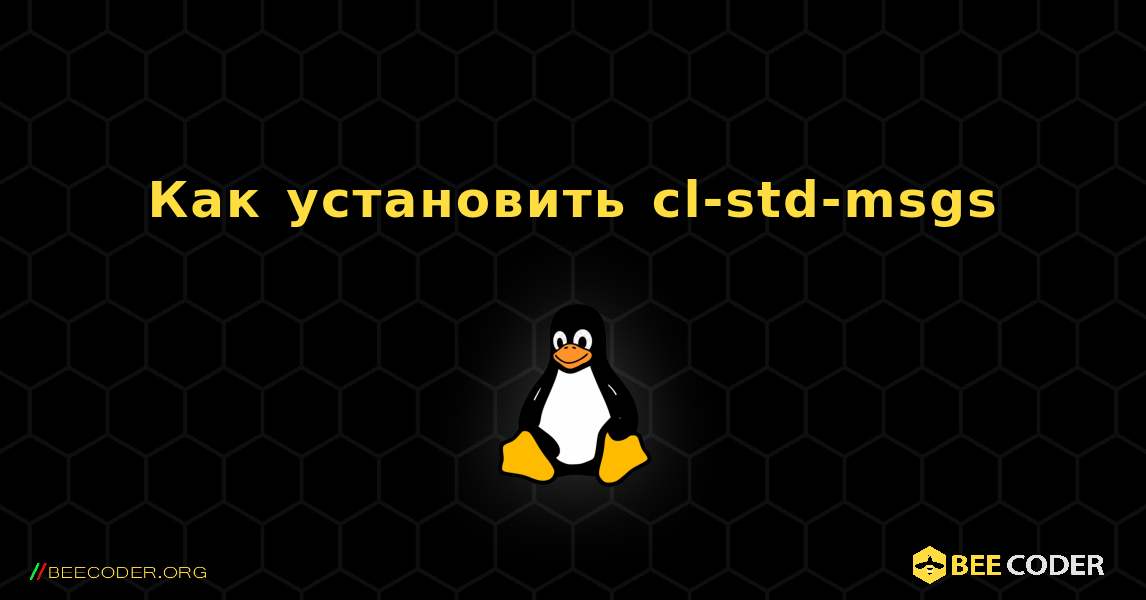 Как установить cl-std-msgs

//BEECODER.ORG

BEE CODER